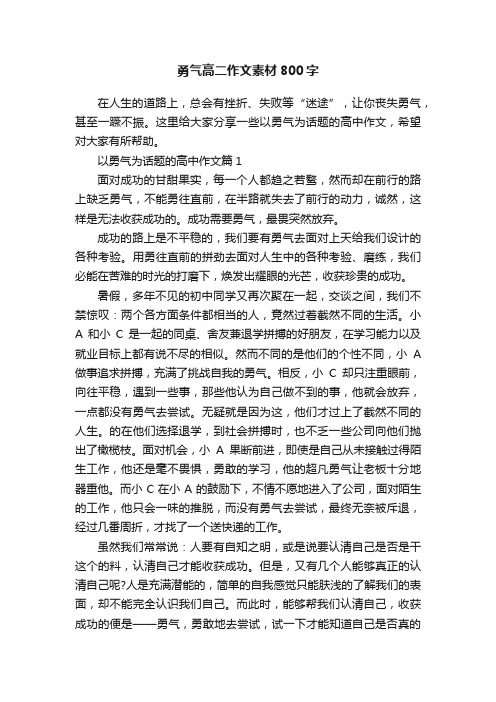 勇气高二作文素材 800 字

在人生的道路上，总会有挫折、失败等“迷途”，让你丧失勇气，甚至一蹶不振。这里给大家分享一些以勇气为话题的高中作文，希望对大家有所帮助。

以勇气为话题的高中作文篇 1

面对成功的甘甜果实，每一个人都趋之若鹜，然而却在前行的路上缺乏勇气，不能勇往直前，在半路就失去了前行的动力，诚然，这样是无法收获成功的。成功需要勇气，最畏突然放弃。

成功的路上是不平稳的，我们要有勇气去面对上天给我们设计的各种考验。用勇往直前的拼劲去面对人生中的各种考验、磨练，我们必能在苦难的时光的打磨下，焕发出耀眼的光芒，收获珍贵的成功。

暑假，多年不见的初中同学又再次聚在一起，交谈之间，我们不禁惊叹：两个各方面条件都相当的人，竟然过着截然不同的生活。小 A 和小 C 是一起的同桌、舍友兼退学拼搏的好朋友，在学习能力以及就业目标上都有说不尽的相似。然而不同的是他们的个性不同，小 A 做事追求拼搏，充满了挑战自我的勇气。相反，小 C 却只注重眼前，向往平稳，遇到一些事，那些他认为自己做不到的事，他就会放弃，一点都没有勇气去尝试。无疑就是因为这，他们才过上了截然不同的人生。的在他们选择退学，到社会拼搏时，也不乏一些公司向他们抛出了橄榄枝。面对机会，小 A 果断前进，即使是自己从未接触过得陌生工作，他还是毫不畏惧，勇敢的学习，他的超凡勇气让老板十分地器重他。而小 C 在小 A 的鼓励下，不情不愿地进入了公司，面对陌生的工作，他只会一味的推脱，而没有勇气去尝试，最终无奈被斥退，经过几番周折，才找了一个送快递的工作。

虽然我们常常说：人要有自知之明，或是说要认清自己是否是干这个的料，认清自己才能收获成功。但是，又有几个人能够真正的认清自己呢?人是充满潜能的，简单的自我感觉只能肤浅的了解我们的表面，却不能完全认识我们自己。而此时，能够帮我们认清自己，收获成功的便是——勇气，勇敢地去尝试，试一下才能知道自己是否真的